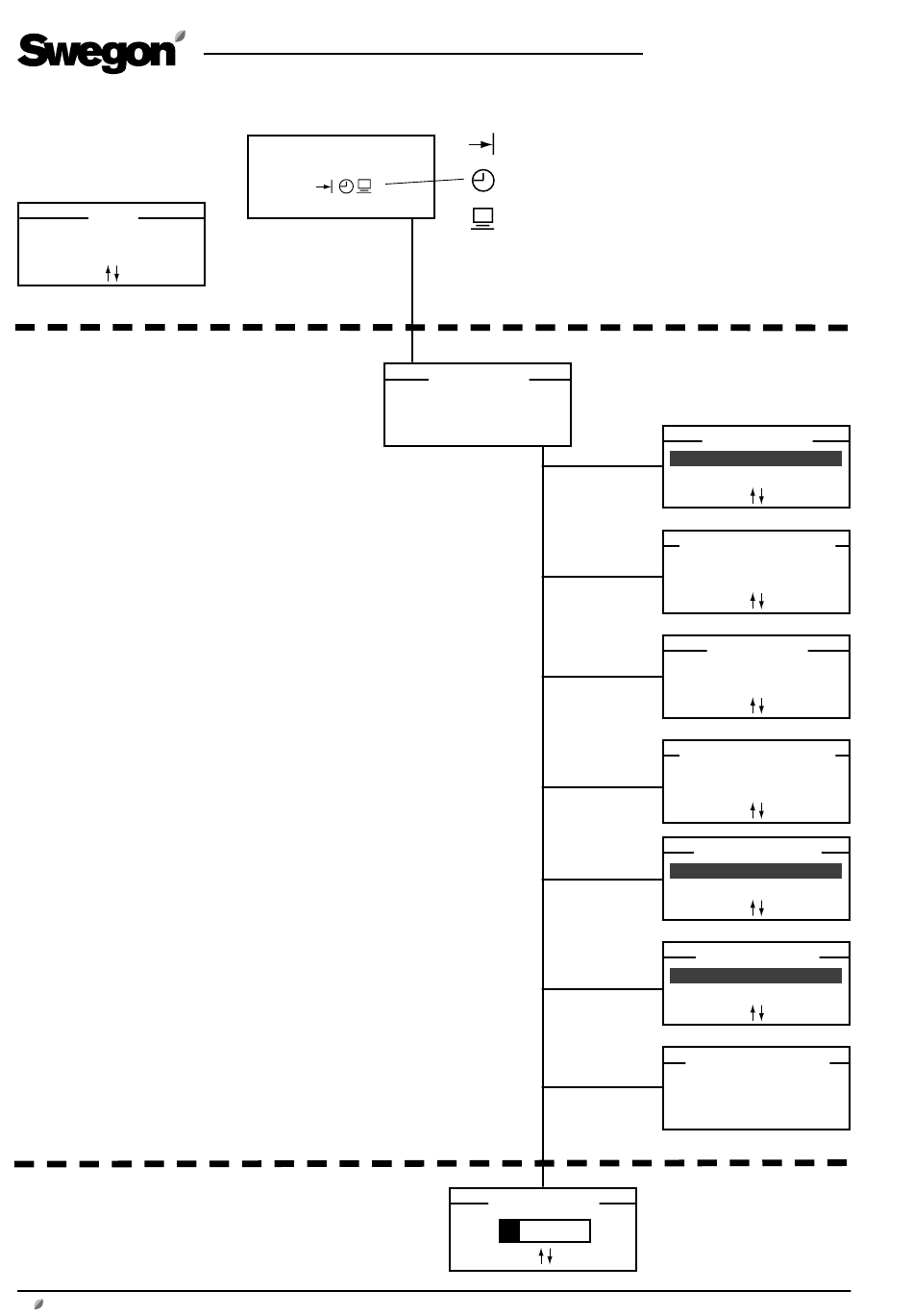 Swegon